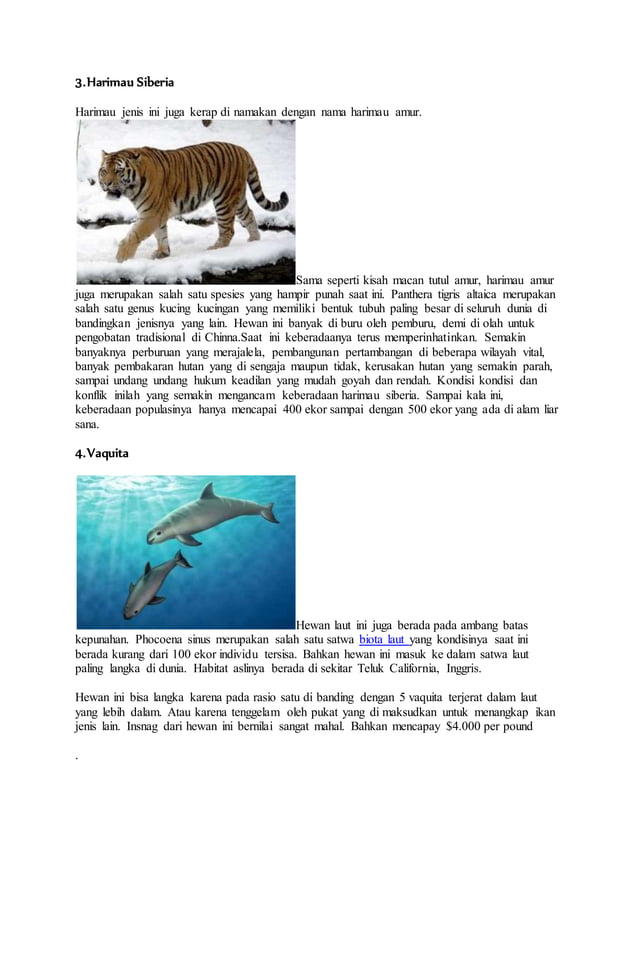 3. Harimau Siberia

Harimau jenis ini juga kerap di namakan dengan nama harimau amur.

Sama seperti kisah macan tutul amur, harimau amur juga merupakan salah satu spesies yang hampir punah saat ini. Panthera tigris altaica merupakan salah satu genus kucing kucingan yang memiliki bentuk tubuh paling besar di seluruh dunia di bandingkan jenisnya yang lain. Hewan ini banyak di buru oleh pemburu, demi di olah untuk pengobatan tradisional di Chinna.Saat ini keberadaanya terus memperinhatinkan. Semakin banyaknya perburuan yang merajalela, pembangunan pertambangan di beberapa wilayah vital, banyak pembakaran hutan yang di sengaja maupun tidak, kerusakan hutan yang semakin parah, sampai undang undang hukum keadilan yang mudah goyah dan rendah. Kondisi kondisi dan konflik inilah yang semakin mengancam keberadaan harimau siberia. Sampai kala ini, keberadaan populasinya hanya mencapai 400 ekor sampai dengan 500 ekor yang ada di alam liar sana.

4. Vaquita

Hewan laut ini juga berada pada ambang batas kepunahan. Phocoena sinus merupakan salah satu satwa biota laut yang kondisinya saat ini berada kurang dari 100 ekor individu tersisa. Bahkan hewan ini masuk ke dalam satwa laut paling langka di dunia. Habitat aslinya berada di sekitar Teluk California, Inggris.

Hewan ini bisa langka karena pada rasio satu di banding dengan 5 vaquita terjerat dalam laut yang lebih dalam. Atau karena tenggelam oleh pukat yang di maksudkan untuk menangkap ikan jenis lain. Insnag dari hewan ini bernilai sangat mahal. Bahkan mencapay $4.000 per pound

.